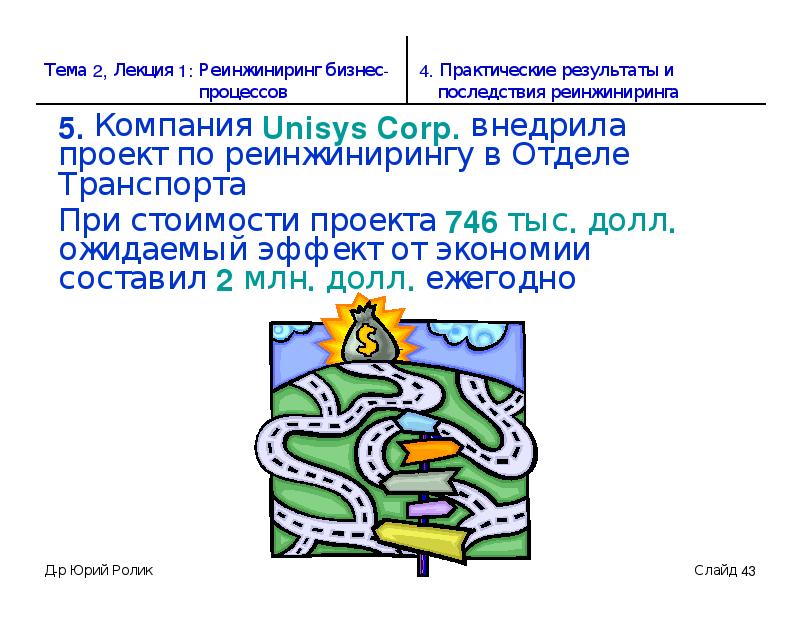 Тема 2, Лекция 1: Реинжиниринг бизнес-процессов

4. Практические результаты и последствия реинжиниринга

5. Компания Unisys Corp. внедрила проект по реинжинирингу в Отделе Транспорта

При стоимости проекта 746 тыс. долл. ожидаемый эффект от экономии составил 2 млн. долл. ежегодно

$

Д-р Юрий Ролик

Слайд 43